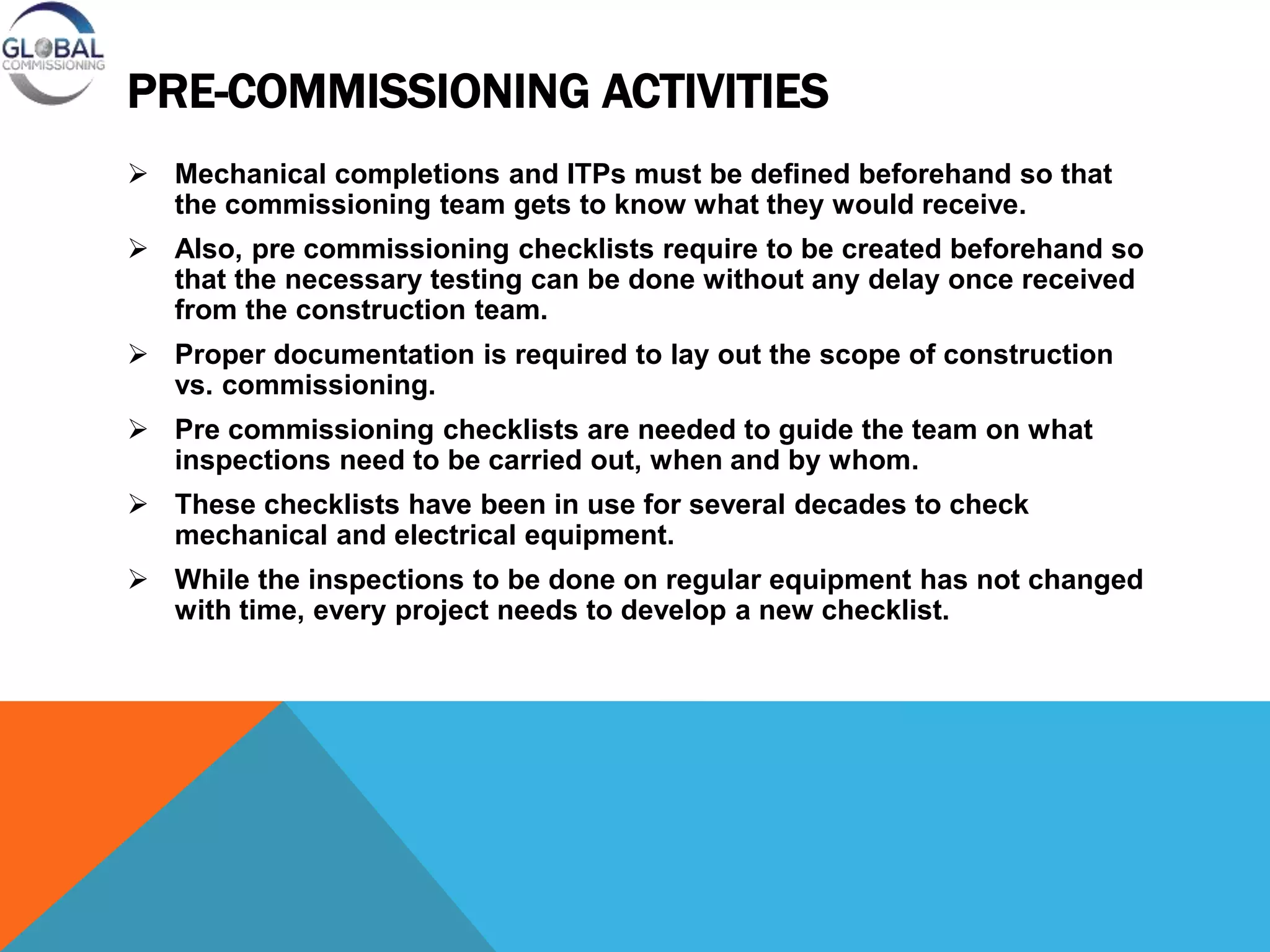 GLOBAL
COMMISSIONING

PRE-COMMISSIONING ACTIVITIES

➢ Mechanical completions and ITPs must be defined beforehand so that the commissioning team gets to know what they would receive.

➢ Also, pre commissioning checklists require to be created beforehand so that the necessary testing can be done without any delay once received from the construction team.

➢ Proper documentation is required to lay out the scope of construction vs. commissioning.

➢ Pre commissioning checklists are needed to guide the team on what inspections need to be carried out, when and by whom.

➢ These checklists have been in use for several decades to check mechanical and electrical equipment.

➢ While the inspections to be done on regular equipment has not changed with time, every project needs to develop a new checklist.